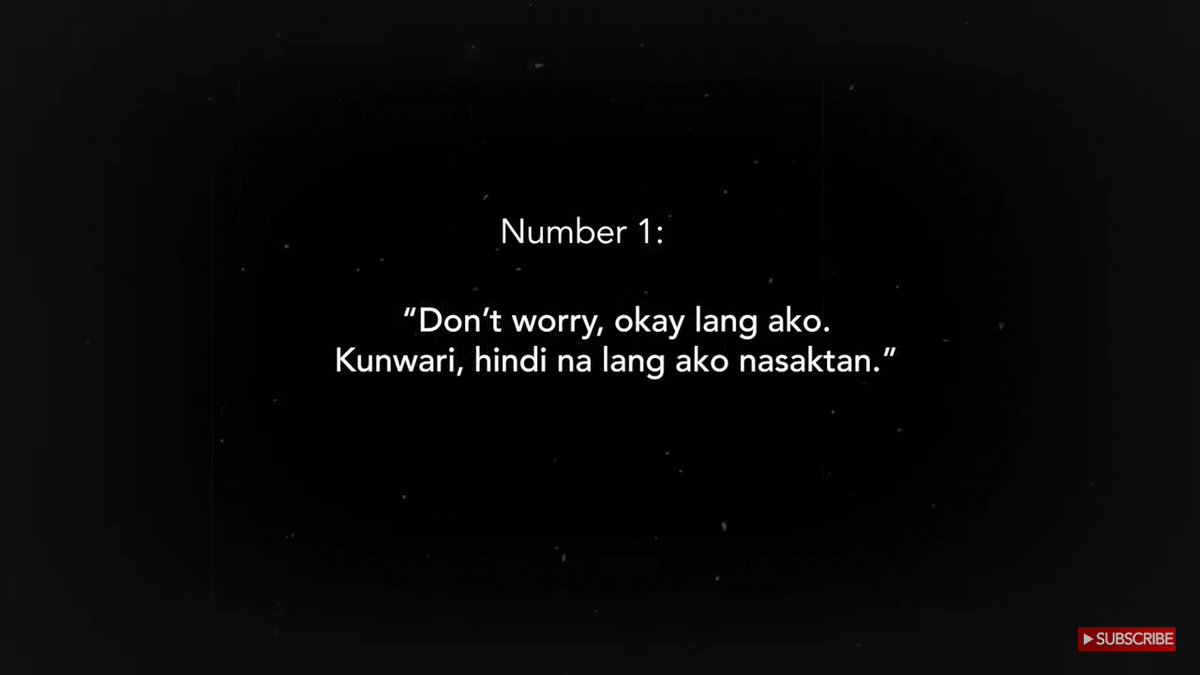 Number 1:

“Don’t worry, okay lang ako.
Kunwari, hindi na lang ako nasaktan.”

SUBSCRIBE